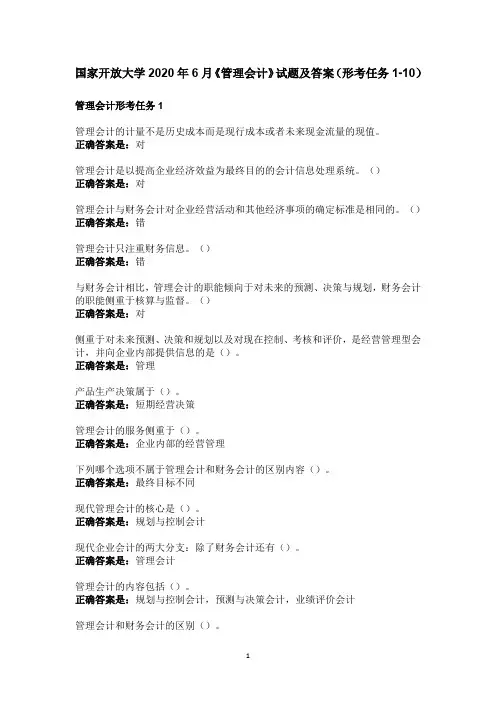 国家开放大学 2020 年 6 月《管理会计》试题及答案（形考任务 1-10）

管理会计形考任务 1

管理会计的计量不是历史成本而是现行成本或者未来现金流量的现值。
正确答案是：对

管理会计是以提高企业经济效益为最终目的的会计信息处理系统。（）
正确答案是：对

管理会计与财务会计对企业经营活动和其他经济事项的确定标准是相同的。（）
正确答案是：错

管理会计只注重财务信息。（）
正确答案是：错

与财务会计相比，管理会计的职能倾向于对未来的预测、决策与规划，财务会计的职能侧重于核算与监督。（）
正确答案是：对

侧重于对未来预测、决策和规划以及对现在控制、考核和评价，是经营管理型会计，并向企业内部提供信息的是（）。
正确答案是：管理

产品生产决策属于（）。
正确答案是：短期经营决策

管理会计的服务侧重于（）。
正确答案是：企业内部的经营管理

下列哪个选项不属于管理会计和财务会计的区别内容（）。
正确答案是：最终目标不同

现代管理会计的核心是（）。
正确答案是：规划与控制会计

现代企业会计的两大分支：除了财务会计还有（）。
正确答案是：管理会计

管理会计的内容包括（）。
正确答案是：规划与控制会计，预测与决策会计，业绩评价会计

管理会计和财务会计的区别（）。

1